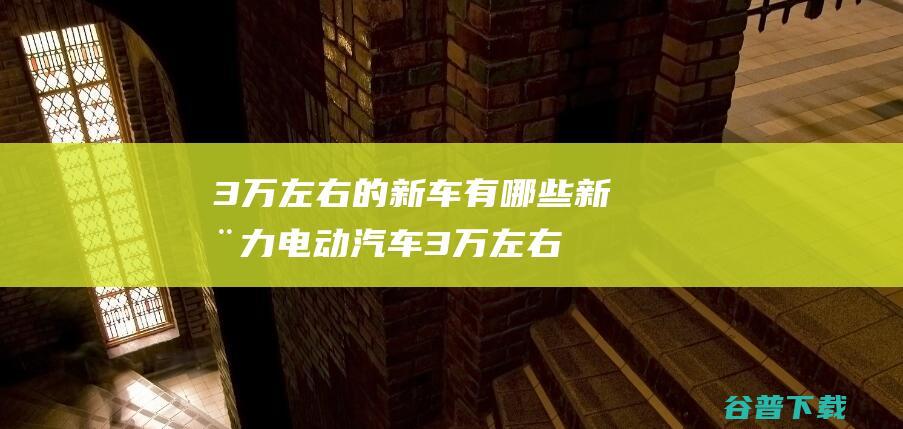 3万左右的新车有哪些新¨力电动汽车3万左右

谷普下载